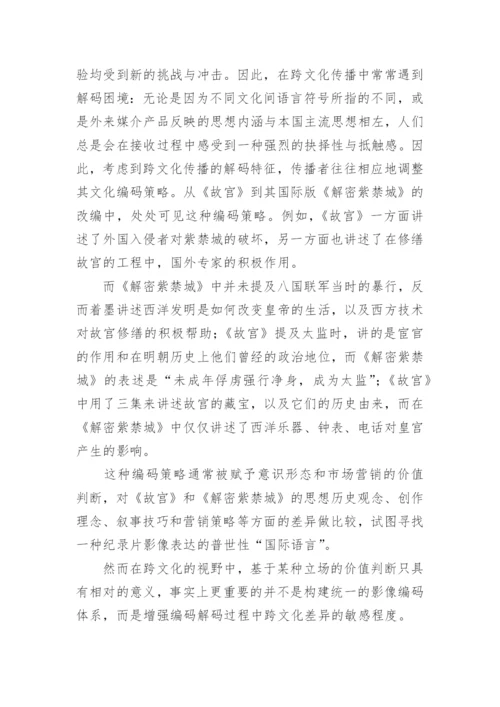 验均受到新的挑战与冲击。因此，在跨文化传播中常常遇到解码困境：无论是因为不同文化间语言符号所指的不同，或是外来媒介产品反映的思想内涵与本国主流思想相左，人们总是会在接收过程中感受到一种强烈的抉择性与抵触感。因此，考虑到跨文化传播的解码特征，传播者往往相应地调整其文化编码策略。从《故宫》到其国际版《解密紫禁城》的改编中，处处可见这种编码策略。例如，《故宫》一方面讲述了外国入侵者对紫禁城的破坏，另一方面也讲述了在修缮故宫的工程中，国外专家的积极作用。

而《解密紫禁城》中并未提及八国联军当时的暴行，反而着墨讲述西洋发明是如何改变皇帝的生活，以及西方技术对故宫修缮的积极帮助；《故宫》提及太监时，讲的是宦官的作用和在明朝历史上他们曾经的政治地位，而《解密紫禁城》的表述是“未成年俘虏强行净身，成为太监”；《故宫》中用了三集来讲述故宫的藏宝，以及它们的历史由来，而在《解密紫禁城》中仅仅讲述了西洋乐器、钟表、电话对皇宫产生的影响。

这种编码策略通常被赋予意识形态和市场营销的价值判断，对《故宫》和《解密紫禁城》的思想历史观念、创作理念、叙事技巧和营销策略等方面的差异做比较，试图寻找一种纪录片影像表达的普世性“国际语言”。

然而在跨文化的视野中，基于某种立场的价值判断只具有相对的意义，事实上更重要的并不是构建统一的影像编码体系，而是增强编码解码过程中跨文化差异的敏感程度。